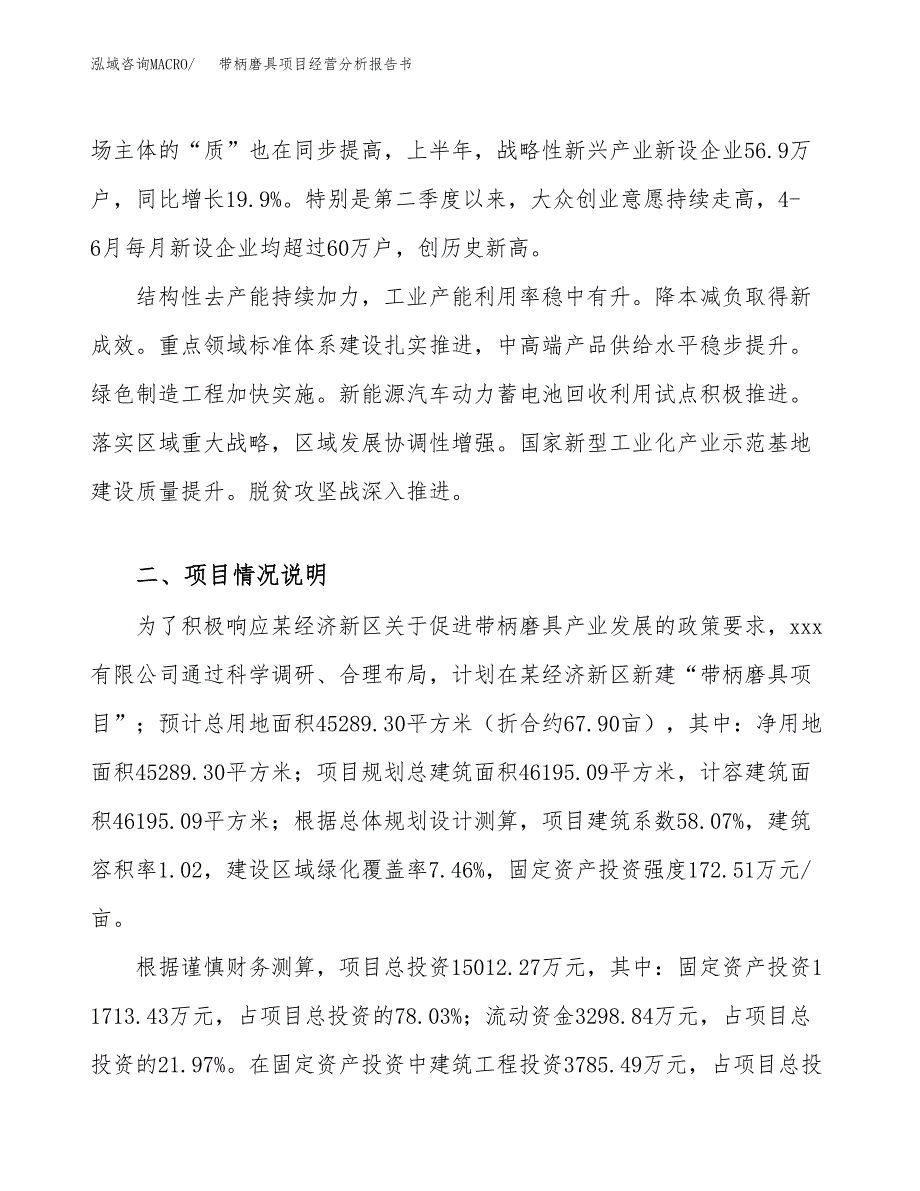 泓域咨询MACRO/　带柄磨具项目经营分析报告书

场主体的“质”也在同步提高，上半年，战略性新兴产业新设企业56.9万户，同比增长19.9%。特别是第二季度以来，大众创业意愿持续走高，4-6月每月新设企业均超过60万户，创历史新高。

结构性去产能持续加力，工业产能利用率稳中有升。降本减负取得新成效。重点领域标准体系建设扎实推进，中高端产品供给水平稳步提升。绿色制造工程加快实施。新能源汽车动力蓄电池回收利用试点积极推进。落实区域重大战略，区域发展协调性增强。国家新型工业化产业示范基地建设质量提升。脱贫攻坚战深入推进。

二、项目情况说明

为了积极响应某经济新区关于促进带柄磨具产业发展的政策要求，xxx有限公司通过科学调研、合理布局，计划在某经济新区新建“带柄磨具项目”；预计总用地面积45289.30平方米（折合约67.90亩），其中：净用地面积45289.30平方米；项目规划总建筑面积46195.09平方米，计容建筑面积46195.09平方米；根据总体规划设计测算，项目建筑系数58.07%，建筑容积率1.02，建设区域绿化覆盖率7.46%，固定资产投资强度172.51万元/亩。

根据谨慎财务测算，项目总投资15012.27万元，其中：固定资产投资11713.43万元，占项目总投资的78.03%；流动资金3298.84万元，占项目总投资的21.97%。在固定资产投资中建筑工程投资3785.49万元，占项目总投